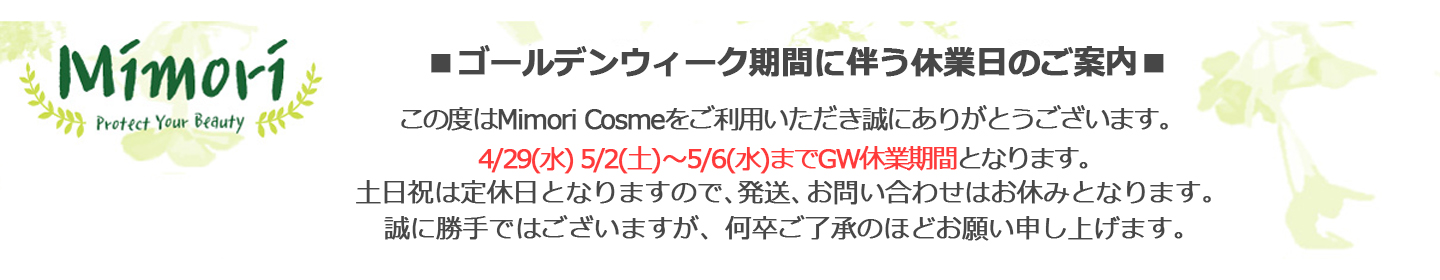 Mimori
Protect Your Beauty

■ゴールデンウィーク期間に伴う休業日のご案内■

この度はMimori Cosmeをご利用いただき誠にありがとうございます。

4/29(水) 5/2(土)～5/6(水)までGW休業期間となります。
土日祝は定休日となりますので、発送、お問い合わせはお休みとなります。
誠に勝手ではございますが、何卒ご了承のほどお願い申し上げます。